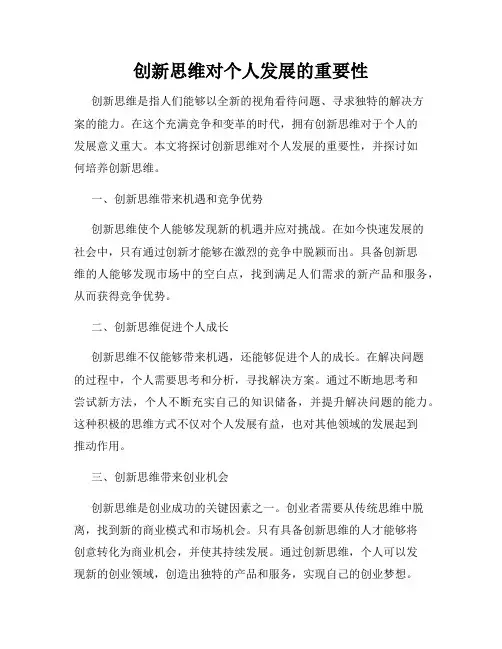 创新思维对个人发展的重要性

创新思维是指人们能够以全新的视角看待问题、寻求独特的解决方案的能力。在这个充满竞争和变革的时代，拥有创新思维对于个人的发展意义重大。本文将探讨创新思维对个人发展的重要性，并探讨如何培养创新思维。

一、创新思维带来机遇和竞争优势

创新思维使个人能够发现新的机遇并应对挑战。在如今快速发展的社会中，只有通过创新才能够在激烈的竞争中脱颖而出。具备创新思维的人能够发现市场中的空白点，找到满足人们需求的新产品和服务，从而获得竞争优势。

二、创新思维促进个人成长

创新思维不仅能够带来机遇，还能够促进个人的成长。在解决问题的过程中，个人需要思考和分析，寻找解决方案。通过不断地思考和尝试新方法，个人不断充实自己的知识储备，并提升解决问题的能力。这种积极的思维方式不仅对个人发展有益，也对其他领域的发展起到推动作用。

三、创新思维带来创业机会

创新思维是创业成功的关键因素之一。创业者需要从传统思维中脱离，找到新的商业模式和市场机会。只有具备创新思维的人才能够将创意转化为商业机会，并使其持续发展。通过创新思维，个人可以发现新的创业领域，创造出独特的产品和服务，实现自己的创业梦想。